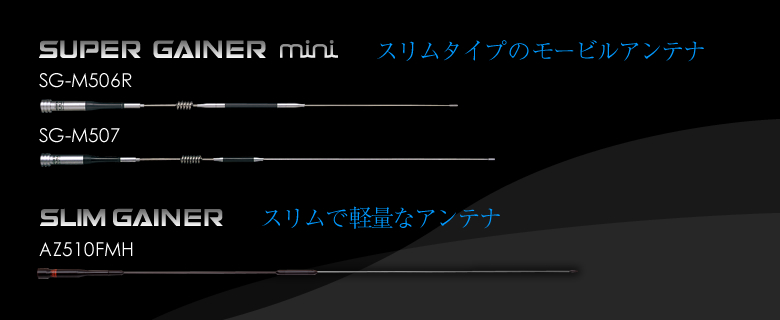 SUPER GAINER mini スリムタイプのモービルアンテナ

SG-M506R

SG-M507

SLIM GAINER スリムで軽量なアンテナ

AZ510FMH